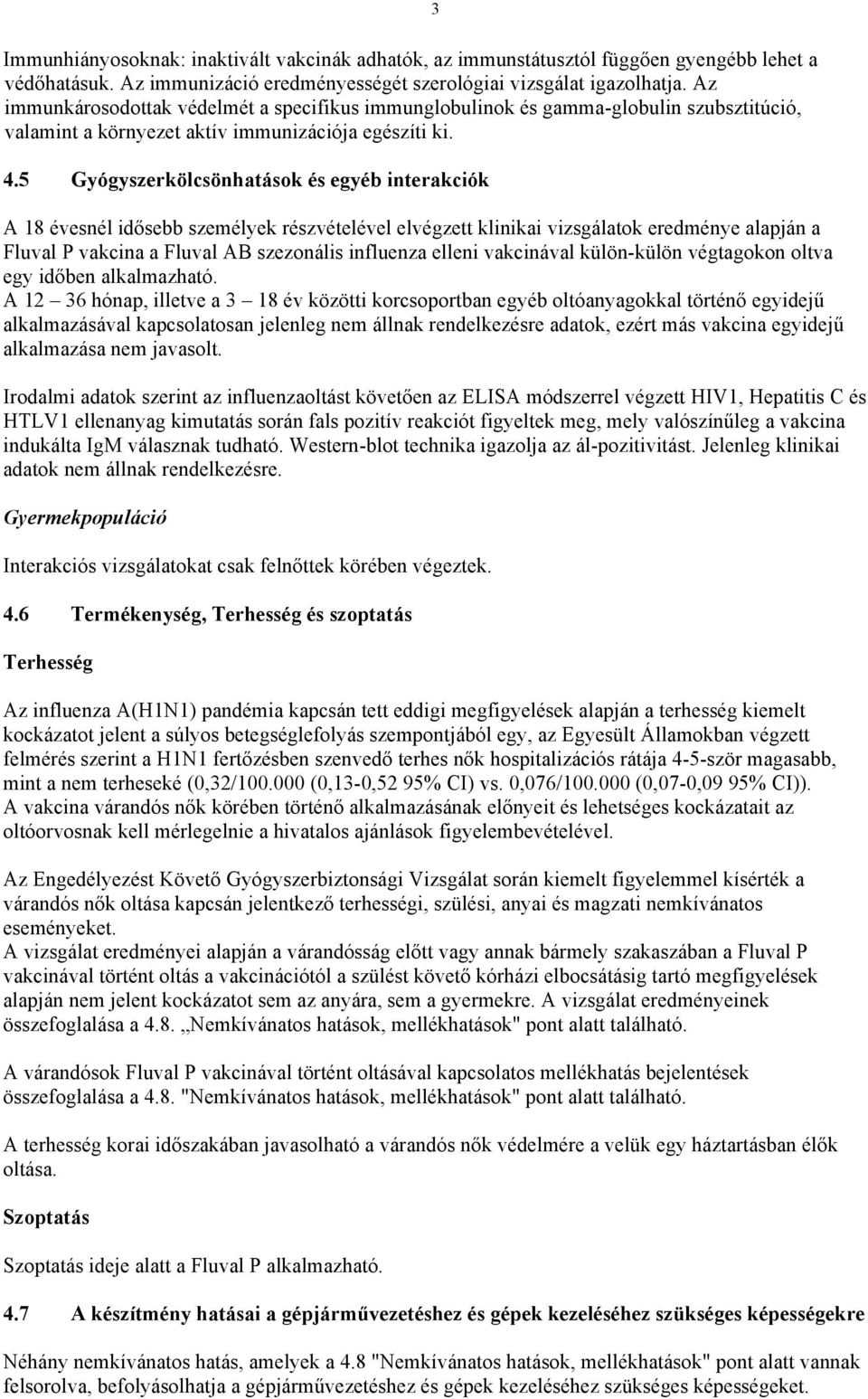 3

Immunhiányosoknak: inaktivált vakcinák adhatók, az immunstátusztól függően gyengébb lehet a védőhatásuk. Az immunizáció eredményességét szerológiai vizsgálat igazolhatja. Az immunkárosodottak védelmét a specifikus immunglobulinok és gamma-globulin szubsztitúció, valamint a környezet aktív immunizációja egészíti ki.

4.5 Gyógyszerkölcsönhatások és egyéb interakciók

A 18 évesnél idősebb személyek részvételével elvégzett klinikai vizsgálatok eredménye alapján a Fluval P vakcina a Fluval AB szezonális influenza elleni vakcinával külön-külön végtagokon oltva egy időben alkalmazható.
A 12 – 36 hónap, illetve a 3 – 18 év közötti korcsoportban egyéb oltóanyagokkal történő egyidejű alkalmazásával kapcsolatosan jelenleg nem állnak rendelkezésre adatok, ezért más vakcina egyidejű alkalmazása nem javasolt.

Irodalmi adatok szerint az influenzaoltást követően az ELISA módszerrel végzett HIV1, Hepatitis C és HTLV1 ellenanyag kimutatás során fals pozitív reakciót figyeltek meg, mely valószínűleg a vakcina indukálta IgM válasznak tudható. Western-blot technika igazolja az ál-pozitivitást. Jelenleg klinikai adatok nem állnak rendelkezésre.

Gyermekpopuláció

Interakciós vizsgálatokat csak felnőttek körében végeztek.

4.6 Termékenység, Terhesség és szoptatás

Terhesség

Az influenza A(H1N1) pandémia kapcsán tett eddigi megfigyelések alapján a terhesség kiemelt kockázatot jelent a súlyos betegséglefolyás szempontjából egy, az Egyesült Államokban végzett felmérés szerint a H1N1 fertőzésben szenvedő terhes nők hospitalizációs rátája 4-5-ször magasabb, mint a nem terheseké (0,32/100.000 (0,13-0,52 95% CI) vs. 0,076/100.000 (0,07-0,09 95% CI)).
A vakcina várandós nők körében történő alkalmazásának előnyeit és lehetséges kockázatait az oltóorvosnak kell mérlegelnie a hivatalos ajánlások figyelembevételével.

Az Engedélyezést Követő Gyógyszerbiztonsági Vizsgálat során kiemelt figyelemmel kísérték a várandós nők oltása kapcsán jelentkező terhességi, szülési, anyai és magzati nemkívánatos eseményeket.
A vizsgálat eredményei alapján a várandósság előtt vagy annak bármely szakaszában a Fluval P vakcinával történt oltás a vakcinációtól a szülést követő kórházi elbocsátásig tartó megfigyelések alapján nem jelent kockázatot sem az anyára, sem a gyermekre. A vizsgálat eredményeinek összefoglalása a 4.8. „Nemkívánatos hatások, mellékhatások" pont alatt található.

A várandósok Fluval P vakcinával történt oltásával kapcsolatos mellékhatás bejelentések összefoglalása a 4.8. "Nemkívánatos hatások, mellékhatások" pont alatt található.

A terhesség korai időszakában javasolható a várandós nők védelmére a velük egy háztartásban élők oltása.

Szoptatás

Szoptatás ideje alatt a Fluval P alkalmazható.

4.7 A készítmény hatásai a gépjárművezetéshez és gépek kezeléséhez szükséges képességekre

Néhány nemkívánatos hatás, amelyek a 4.8 "Nemkívánatos hatások, mellékhatások" pont alatt vannak felsorolva, befolyásolhatja a gépjárművezetéshez és gépek kezeléséhez szükséges képességeket.